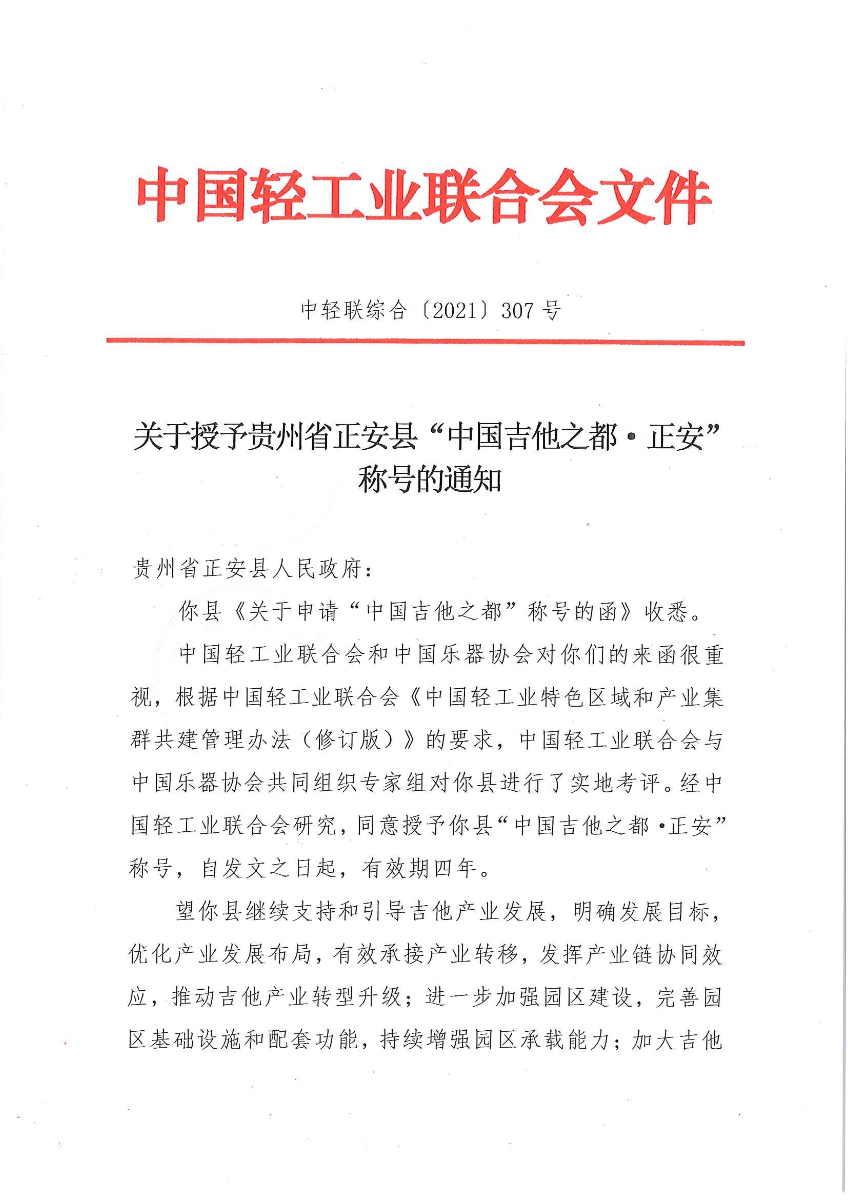 中国轻工业联合会文件

中轻联综合〔2021〕307号

关于授予贵州省正安县“中国吉他之都·正安”称号的通知

贵州省正安县人民政府：

你县《关于申请“中国吉他之都”称号的函》收悉。

中国轻工业联合会和中国乐器协会对你们的来函很重视，根据中国轻工业联合会《中国轻工业特色区域和产业集群共建管理办法（修订版）》的要求，中国轻工业联合会与中国乐器协会共同组织专家组对你县进行了实地考评。经中国轻工业联合会研究，同意授予你县“中国吉他之都·正安”称号，自发文之日起，有效期四年。

望你县继续支持和引导吉他产业发展，明确发展目标，优化产业发展布局，有效承接产业转移，发挥产业链协同效应，推动吉他产业转型升级；进一步加强园区建设，完善园区基础设施和配套功能，持续增强园区承载能力；加大吉他